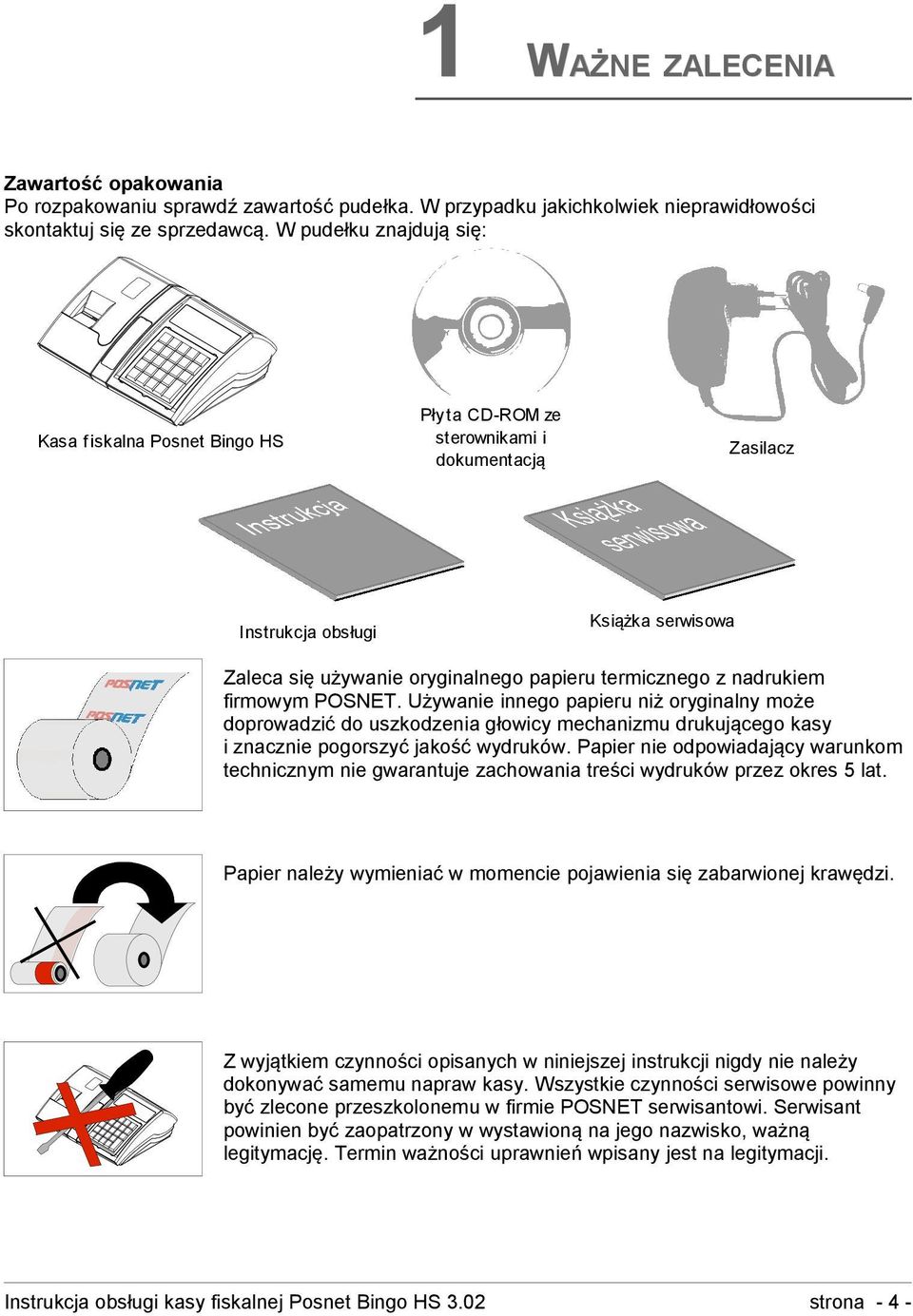 1 WAŻNE ZALECENIA

Zawartość opakowania
Po rozpakowaniu sprawdź zawartość pudełka. W przypadku jakichkolwiek nieprawidłowości skontaktuj się ze sprzedawcą. W pudełku znajdują się:

Kasa fiskalna Posnet Bingo HS

Płyta CD-ROM ze sterownikami i dokumentacją

Zasilacz

Instrukcja

Książka serwisowa

Instrukcja obsługi

Książka serwisowa

POSNET
POSNET

Zaleca się używanie oryginalnego papieru termicznego z nadrukiem firmowym POSNET. Używanie innego papieru niż oryginalny może doprowadzić do uszkodzenia głowicy mechanizmu drukującego kasy i znacznie pogorszyć jakość wydruków. Papier nie odpowiadający warunkom technicznym nie gwarantuje zachowania treści wydruków przez okres 5 lat.

Papier należy wymieniać w momencie pojawienia się zabarwionej krawędzi.

Z wyjątkiem czynności opisanych w niniejszej instrukcji nigdy nie należy dokonywać samemu napraw kasy. Wszystkie czynności serwisowe powinny być zlecone przeszkolonemu w firmie POSNET serwisantowi. Serwisant powinien być zaopatrzony w wystawioną na jego nazwisko, ważną legitymację. Termin ważności uprawnień wpisany jest na legitymacji.

Instrukcja obsługi kasy fiskalnej Posnet Bingo HS 3.02 strona - 4 -